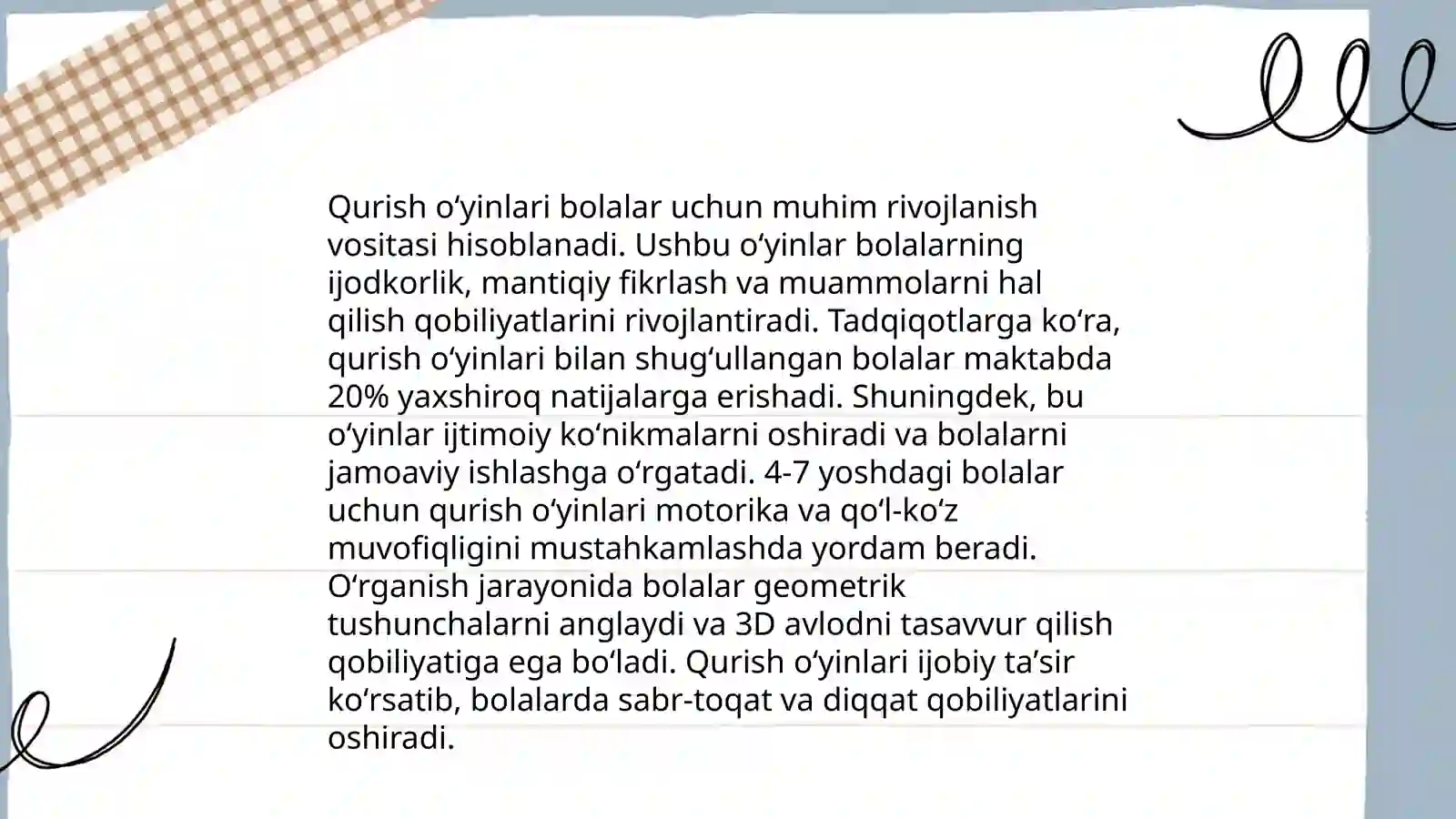 Qurish oʻyinlari bolalar uchun muhim rivojlanish vositasi hisoblanadi. Ushbu oʻyinlar bolalarning ijodkorlik, mantiqiy fikrlash va muammolarni hal qilish qobiliyatlarini rivojlantiradi. Tadqiqotlarga koʻra, qurish oʻyinlari bilan shugʻullangan bolalar maktabda 20% yaxshiroq natijalarga erishadi. Shuningdek, bu oʻyinlar ijtimoiy koʻnikmalarni oshiradi va bolalarni jamoaviy ishlashga oʻrgatadi. 4-7 yoshdagi bolalar uchun qurish oʻyinlari motorika va qoʻl-koʻz muvofiqligini mustahkamlashda yordam beradi. Oʻrganish jarayonida bolalar geometrik tushunchalarni anglaydi va 3D avlodni tasavvur qilish qobiliyatiga ega boʻladi. Qurish oʻyinlari ijobiy taʼsir koʻrsatib, bolalarda sabr-toqat va diqqat qobiliyatlarini oshiradi.